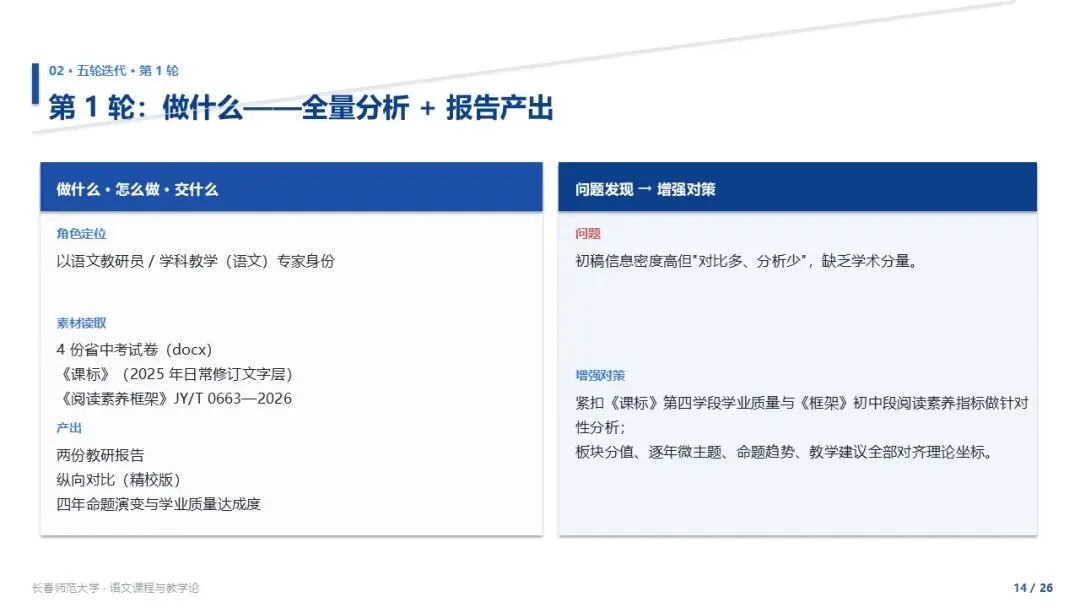 02 • 五轮迭代 • 第1轮

第1轮：做什么——全量分析 + 报告产出

做什么 • 怎么做 • 交什么

角色定位

以语文教研员 / 学科教学（语文）专家身份

素材读取

4份省中考试卷（docx）
《课标》（2025年日常修订文字层）
《阅读素养框架》JY/T 0663—2026

产出

两份教研报告
纵向对比（精校版）
四年命题演变与学业质量达成度

问题发现 → 增强对策

问题

初稿信息密度高但“对比多、分析少”，缺乏学术分量。

增强对策

紧扣《课标》第四学段学业质量与《框架》初中段阅读素养指标做针对性分析；
板块分值、逐年微主题、命题趋势、教学建议全部对齐理论坐标。

长春师范大学 · 语文课程与教学论

14 / 26